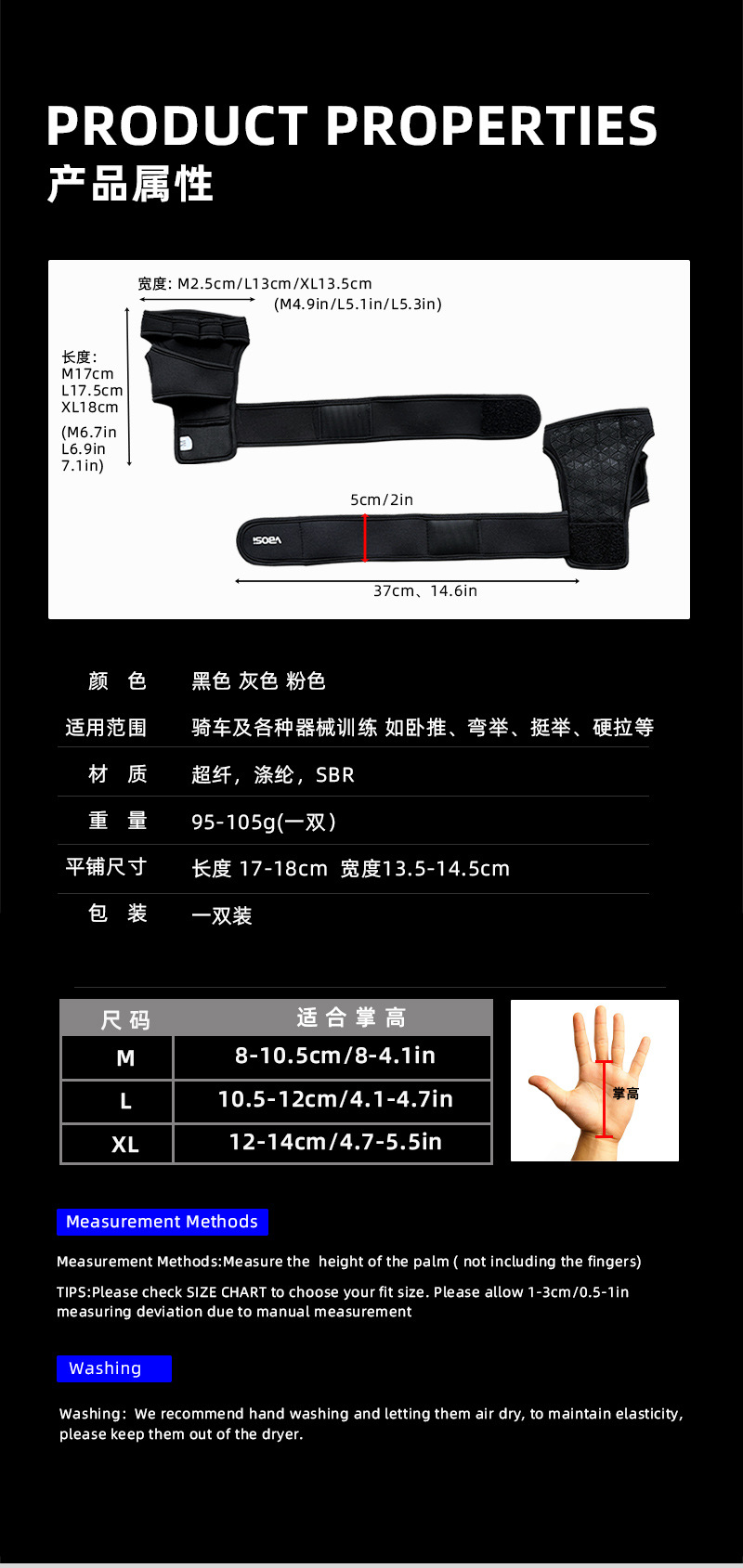 PRODUCT PROPERTIES
产品属性

宽度: M2.5cm/L13cm/XL13.5cm
(M4.9in/L5.1in/L5.3in)

长度:
M17cm
L17.5cm
XL18cm
(M6.7in
L6.9in
7.1in)

5cm/2in

37cm、14.6in

颜色 黑色 灰色 粉色
适用范围 骑车及各种器械训练 如卧推、弯举、挺举、硬拉等
材质 超纤，涤纶，SBR
重量 95-105g(一双)
平铺尺寸 长度 17-18cm 宽度13.5-14.5cm
包装 一双装

| 尺码 | 适合掌高 |
|---|---|
| M | 8-10.5cm/8-4.1in |
| L | 10.5-12cm/4.1-4.7in |
| XL | 12-14cm/4.7-5.5in |

掌高

Measurement Methods

Measurement Methods:Measure the height of the palm ( not including the fingers)

TIPS:Please check SIZE CHART to choose your fit size. Please allow 1-3cm/0.5-1in measuring deviation due to manual measurement

Washing

Washing: We recommend hand washing and letting them air dry, to maintain elasticity, please keep them out of the dryer.